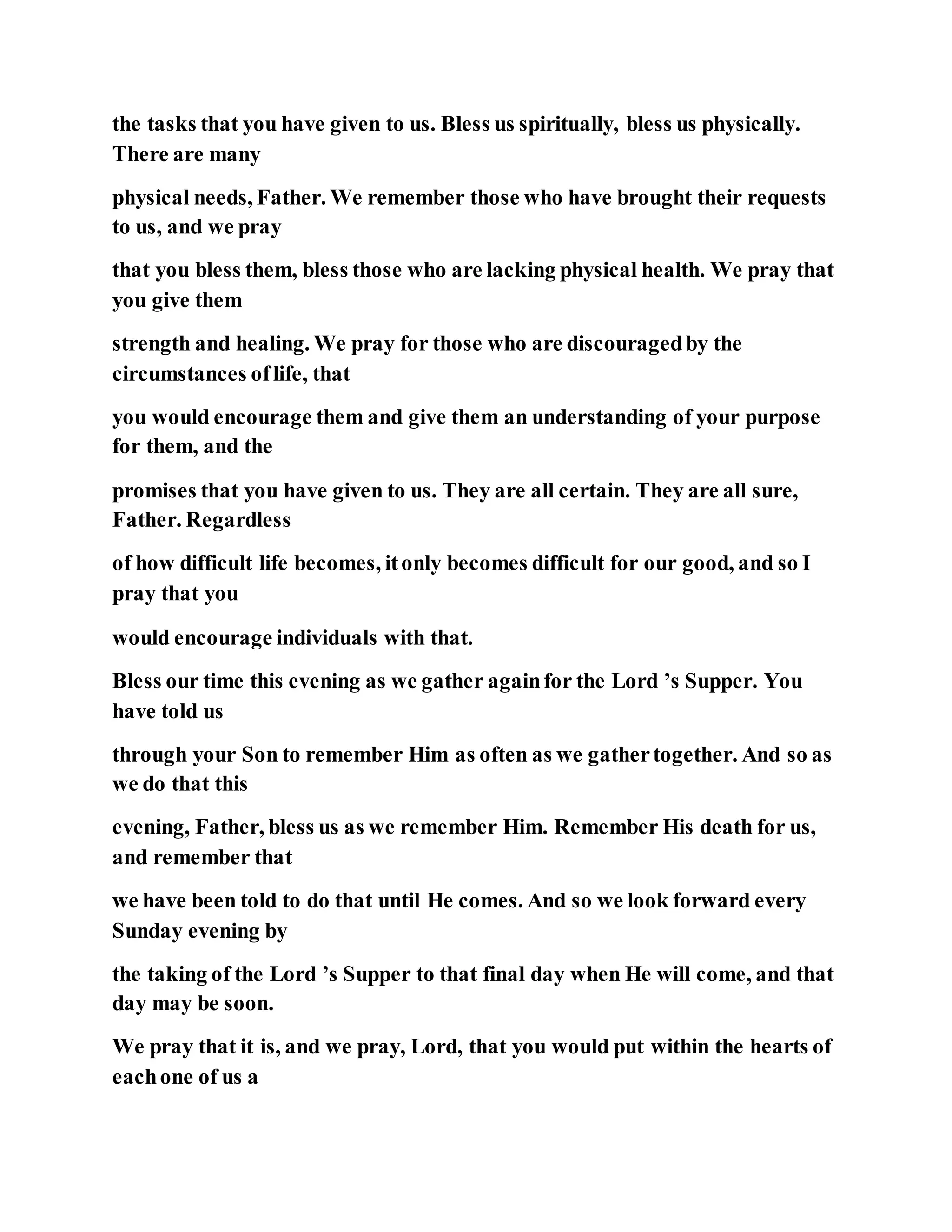 the tasks that you have given to us. Bless us spiritually, bless us physically. There are many

physical needs, Father. We remember those who have brought their requests to us, and we pray

that you bless them, bless those who are lacking physical health. We pray that you give them

strength and healing. We pray for those who are discouraged by the circumstances of life, that

you would encourage them and give them an understanding of your purpose for them, and the

promises that you have given to us. They are all certain. They are all sure, Father. Regardless

of how difficult life becomes, it only becomes difficult for our good, and so I pray that you

would encourage individuals with that.

Bless our time this evening as we gather again for the Lord ’s Supper. You have told us

through your Son to remember Him as often as we gather together. And so as we do that this

evening, Father, bless us as we remember Him. Remember His death for us, and remember that

we have been told to do that until He comes. And so we look forward every Sunday evening by

the taking of the Lord ’s Supper to that final day when He will come, and that day may be soon.

We pray that it is, and we pray, Lord, that you would put within the hearts of each one of us a